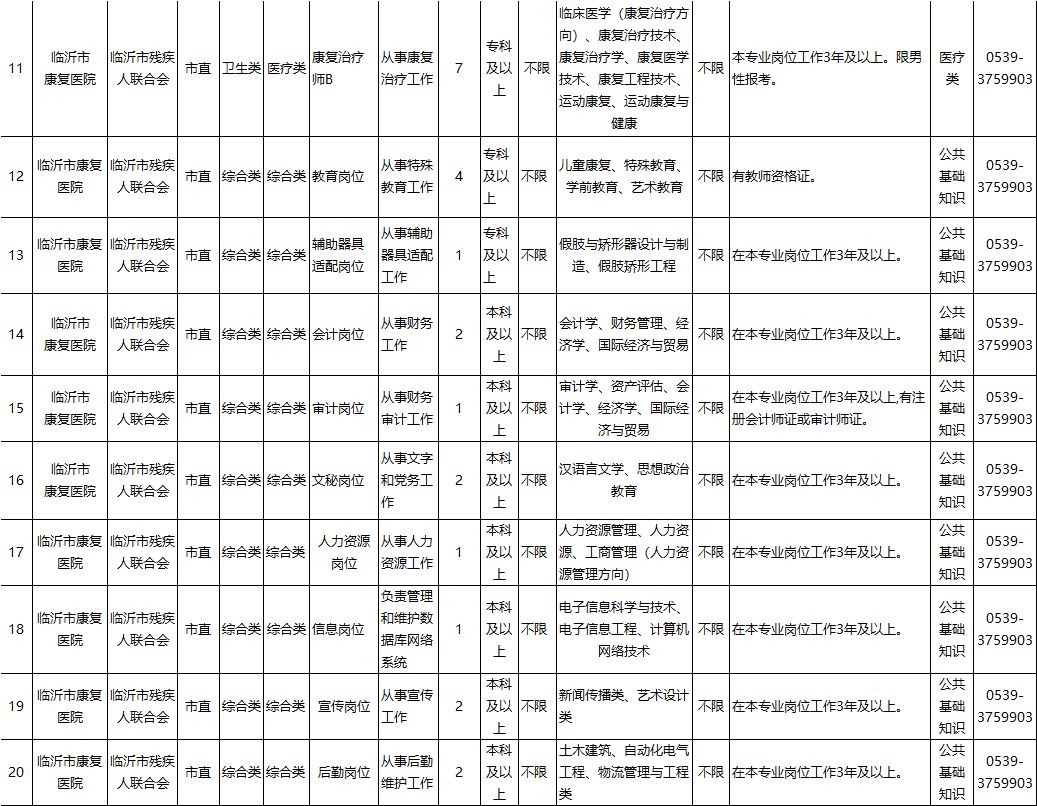 | 11 | 临沂市康复医院 | 临沂市残疾人联合会 | 市直 | 卫生类 | 医疗类 | 康复治疗师B | 从事康复治疗工作 | 7 | 专科及以上 | 不限 | 临床医学（康复治疗方向）、康复治疗技术、康复治疗学、康复医学技术、康复工程技术、运动康复、运动康复与健康 | 不限 | 本专业岗位工作3年及以上。限男性报考。 | 医疗类 | 0539-3759903 |
|---|---|---|---|---|---|---|---|---|---|---|---|---|---|---|---|
| 12 | 临沂市康复医院 | 临沂市残疾人联合会 | 市直 | 综合类 | 综合类 | 教育岗位 | 从事特殊教育工作 | 4 | 专科及以上 | 不限 | 儿童康复、特殊教育、学前教育、艺术教育 | 不限 | 有教师资格证。 | 公共基础知识 | 0539-3759903 |
| 13 | 临沂市康复医院 | 临沂市残疾人联合会 | 市直 | 综合类 | 综合类 | 辅助器具适配岗位 | 从事辅助器具适配工作 | 1 | 专科及以上 | 不限 | 假肢与矫形器设计与制造、假肢矫形工程 | 不限 | 在本专业岗位工作3年及以上。 | 公共基础知识 | 0539-3759903 |
| 14 | 临沂市康复医院 | 临沂市残疾人联合会 | 市直 | 综合类 | 综合类 | 会计岗位 | 从事财务工作 | 2 | 本科及以上 | 不限 | 会计学、财务管理、经济学、国际经济与贸易 | 不限 | 在本专业岗位工作3年及以上。 | 公共基础知识 | 0539-3759903 |
| 15 | 临沂市康复医院 | 临沂市残疾人联合会 | 市直 | 综合类 | 综合类 | 审计岗位 | 从事财务审计工作 | 1 | 本科及以上 | 不限 | 审计学、资产评估、会计学、经济学、国际经济与贸易 | 不限 | 在本专业岗位工作3年及以上,有注册会计师证或审计师证。 | 公共基础知识 | 0539-3759903 |
| 16 | 临沂市康复医院 | 临沂市残疾人联合会 | 市直 | 综合类 | 综合类 | 文秘岗位 | 从事文字和党务工作 | 2 | 本科及以上 | 不限 | 汉语言文学、思想政治教育 | 不限 | 在本专业岗位工作3年及以上。 | 公共基础知识 | 0539-3759903 |
| 17 | 临沂市康复医院 | 临沂市残疾人联合会 | 市直 | 综合类 | 综合类 | 人力资源岗位 | 从事人力资源工作 | 1 | 本科及以上 | 不限 | 人力资源管理、人力资源、工商管理（人力资源管理方向） | 不限 | 在本专业岗位工作3年及以上。 | 公共基础知识 | 0539-3759903 |
| 18 | 临沂市康复医院 | 临沂市残疾人联合会 | 市直 | 综合类 | 综合类 | 信息岗位 | 负责管理和维护数据库网络系统 | 1 | 本科及以上 | 不限 | 电子信息科学与技术、电子信息工程、计算机网络技术 | 不限 | 在本专业岗位工作3年及以上。 | 公共基础知识 | 0539-3759903 |
| 19 | 临沂市康复医院 | 临沂市残疾人联合会 | 市直 | 综合类 | 综合类 | 宣传岗位 | 从事宣传工作 | 2 | 本科及以上 | 不限 | 新闻传播类、艺术设计类 | 不限 | 在本专业岗位工作3年及以上。 | 公共基础知识 | 0539-3759903 |
| 20 | 临沂市康复医院 | 临沂市残疾人联合会 | 市直 | 综合类 | 综合类 | 后勤岗位 | 从事后勤维护工作 | 2 | 本科及以上 | 不限 | 土木建筑、自动化电气工程、物流管理与工程类 | 不限 | 在本专业岗位工作3年及以上。 | 公共基础知识 | 0539-3759903 |